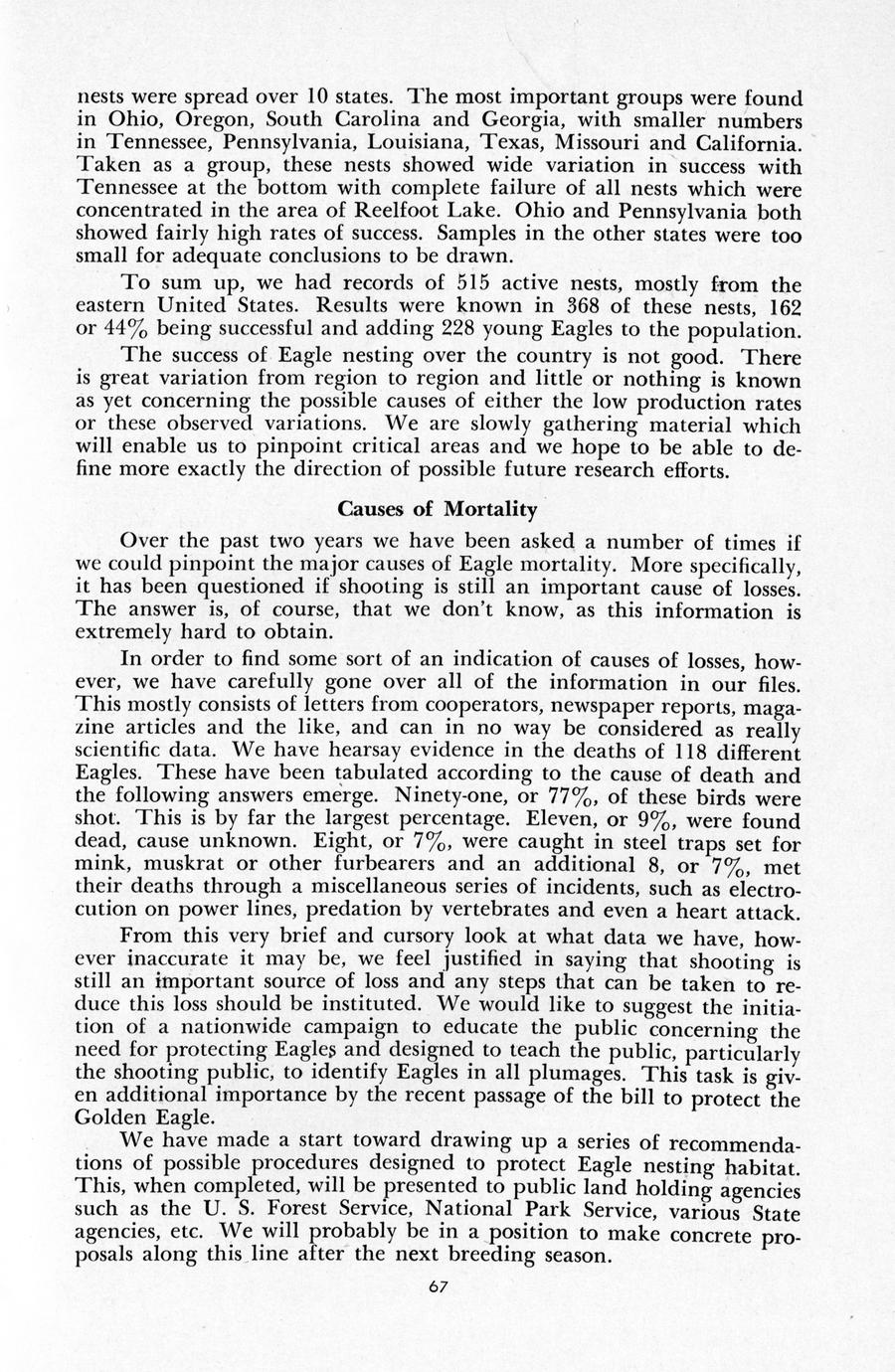 nests were spread over 10 states. The most important groups were found in Ohio, Oregon, South Carolina and Georgia, with smaller numbers in Tennessee, Pennsylvania, Louisiana, Texas, Missouri and California. Taken as a group, these nests showed wide variation in success with Tennessee at the bottom with complete failure of all nests which were concentrated in the area of Reelfoot Lake. Ohio and Pennsylvania both showed fairly high rates of success. Samples in the other states were too small for adequate conclusions to be drawn.

To sum up, we had records of 515 active nests, mostly from the eastern United States. Results were known in 368 of these nests, 162 or 44% being successful and adding 228 young Eagles to the population.

The success of Eagle nesting over the country is not good. There is great variation from region to region and little or nothing is known as yet concerning the possible causes of either the low production rates or these observed variations. We are slowly gathering material which will enable us to pinpoint critical areas and we hope to be able to define more exactly the direction of possible future research efforts.

Causes of Mortality

Over the past two years we have been asked a number of times if we could pinpoint the major causes of Eagle mortality. More specifically, it has been questioned if shooting is still an important cause of losses. The answer is, of course, that we don't know, as this information is extremely hard to obtain.

In order to find some sort of an indication of causes of losses, however, we have carefully gone over all of the information in our files. This mostly consists of letters from cooperators, newspaper reports, magazine articles and the like, and can in no way be considered as really scientific data. We have hearsay evidence in the deaths of 118 different Eagles. These have been tabulated according to the cause of death and the following answers emerge. Ninety-one, or 77%, of these birds were shot. This is by far the largest percentage. Eleven, or 9%, were found dead, cause unknown. Eight, or 7%, were caught in steel traps set for mink, muskrat or other furbearers and an additional 8, or 7%, met their deaths through a miscellaneous series of incidents, such as electrocution on power lines, predation by vertebrates and even a heart attack.

From this very brief and cursory look at what data we have, however inaccurate it may be, we feel justified in saying that shooting is still an important source of loss and any steps that can be taken to reduce this loss should be instituted. We would like to suggest the initiation of a nationwide campaign to educate the public concerning the need for protecting Eagles and designed to teach the public, particularly the shooting public, to identify Eagles in all plumages. This task is given additional importance by the recent passage of the bill to protect the Golden Eagle.

We have made a start toward drawing up a series of recommendations of possible procedures designed to protect Eagle nesting habitat. This, when completed, will be presented to public land holding agencies such as the U. S. Forest Service, National Park Service, various State agencies, etc. We will probably be in a position to make concrete proposals along this line after the next breeding season.

67